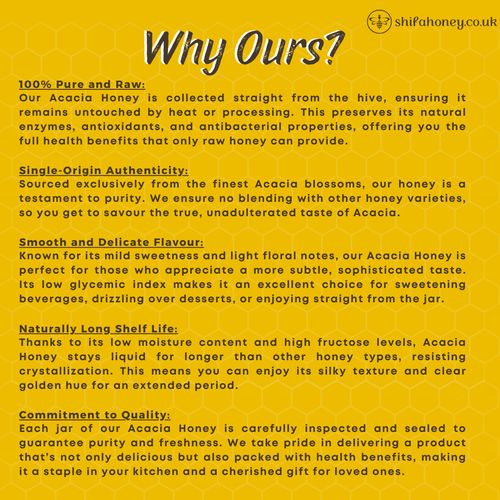 shifahoney.co.uk

Why Ours?

100% Pure and Raw:
Our Acacia Honey is collected straight from the hive, ensuring it remains untouched by heat or processing. This preserves its natural enzymes, antioxidants, and antibacterial properties, offering you the full health benefits that only raw honey can provide.

Single-Origin Authenticity:
Sourced exclusively from the finest Acacia blossoms, our honey is a testament to purity. We ensure no blending with other honey varieties, so you get to savour the true, unadulterated taste of Acacia.

Smooth and Delicate Flavour:
Known for its mild sweetness and light floral notes, our Acacia Honey is perfect for those who appreciate a more subtle, sophisticated taste. Its low glycemic index makes it an excellent choice for sweetening beverages, drizzling over desserts, or enjoying straight from the jar.

Naturally Long Shelf Life:
Thanks to its low moisture content and high fructose levels, Acacia Honey stays liquid for longer than other honey types, resisting crystallization. This means you can enjoy its silky texture and clear golden hue for an extended period.

Commitment to Quality:
Each jar of our Acacia Honey is carefully inspected and sealed to guarantee purity and freshness. We take pride in delivering a product that's not only delicious but also packed with health benefits, making it a staple in your kitchen and a cherished gift for loved ones.